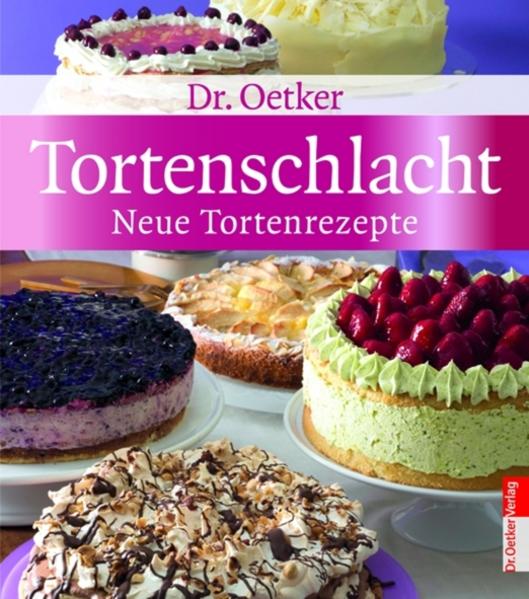 Dr. Oetker

Tortenschlacht

Neue Tortenrezepte

Dr. Oetker Verlag